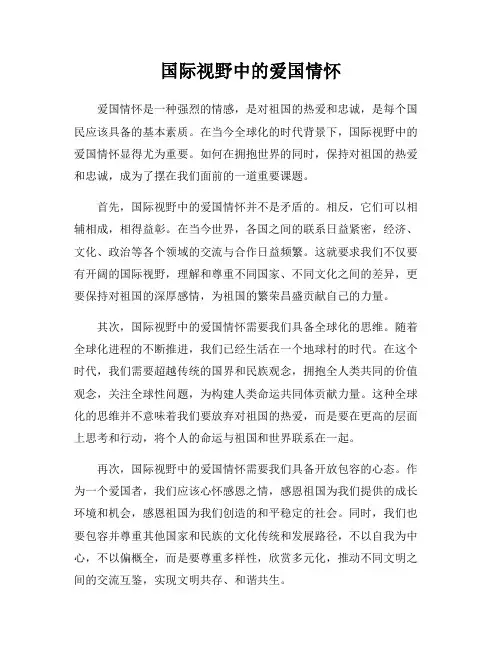 国际视野中的爱国情怀

爱国情怀是一种强烈的情感，是对祖国的热爱和忠诚，是每个国民应该具备的基本素质。在当今全球化的时代背景下，国际视野中的爱国情怀显得尤为重要。如何在拥抱世界的同时，保持对祖国的热爱和忠诚，成为了摆在我们面前的一道重要课题。

首先，国际视野中的爱国情怀并不是矛盾的。相反，它们可以相辅相成，相得益彰。在当今世界，各国之间的联系日益紧密，经济、文化、政治等各个领域的交流与合作日益频繁。这就要求我们不仅要有开阔的国际视野，理解和尊重不同国家、不同文化之间的差异，更要保持对祖国的深厚感情，为祖国的繁荣昌盛贡献自己的力量。

其次，国际视野中的爱国情怀需要我们具备全球化的思维。随着全球化进程的不断推进，我们已经生活在一个地球村的时代。在这个时代，我们需要超越传统的国界和民族观念，拥抱全人类共同的价值观念，关注全球性问题，为构建人类命运共同体贡献力量。这种全球化的思维并不意味着我们要放弃对祖国的热爱，而是要在更高的层面上思考和行动，将个人的命运与祖国和世界联系在一起。

再次，国际视野中的爱国情怀需要我们具备开放包容的心态。作为一个爱国者，我们应该心怀感恩之情，感恩祖国为我们提供的成长环境和机会，感恩祖国为我们创造的和平稳定的社会。同时，我们也要包容并尊重其他国家和民族的文化传统和发展路径，不以自我为中心，不以偏概全，而是要尊重多样性，欣赏多元化，推动不同文明之间的交流互鉴，实现文明共存、和谐共生。